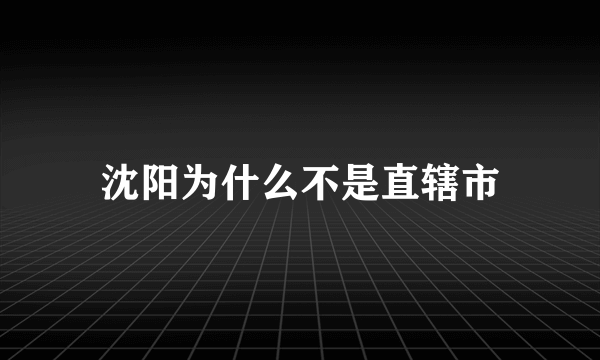 沈阳为什么不是直辖市